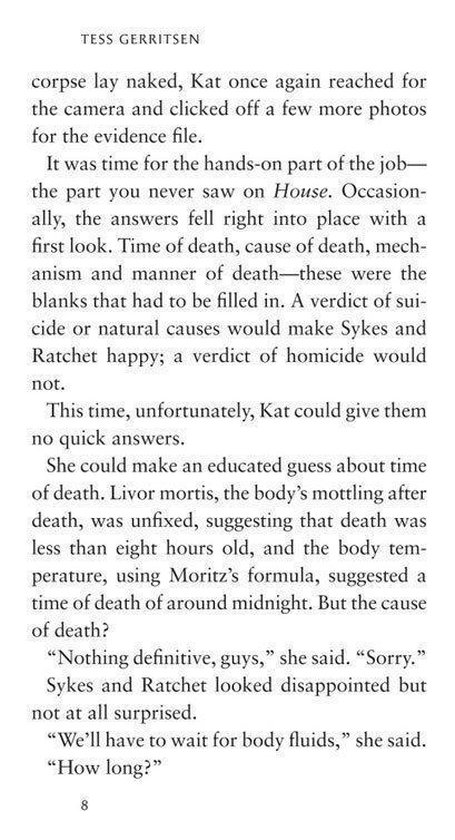 TESS GERRITSEN

corpse lay naked, Kat once again reached for the camera and clicked off a few more photos for the evidence file.

It was time for the hands-on part of the job—the part you never saw on House. Occasionally, the answers fell right into place with a first look. Time of death, cause of death, mechanism and manner of death—these were the blanks that had to be filled in. A verdict of suicide or natural causes would make Sykes and Ratchet happy; a verdict of homicide would not.

This time, unfortunately, Kat could give them no quick answers.

She could make an educated guess about time of death. Livor mortis, the body's mottling after death, was unfixed, suggesting that death was less than eight hours old, and the body temperature, using Moritz's formula, suggested a time of death of around midnight. But the cause of death?

"Nothing definitive, guys," she said. "Sorry."

Sykes and Ratchet looked disappointed but not at all surprised.

"We'll have to wait for body fluids," she said.

"How long?"

8